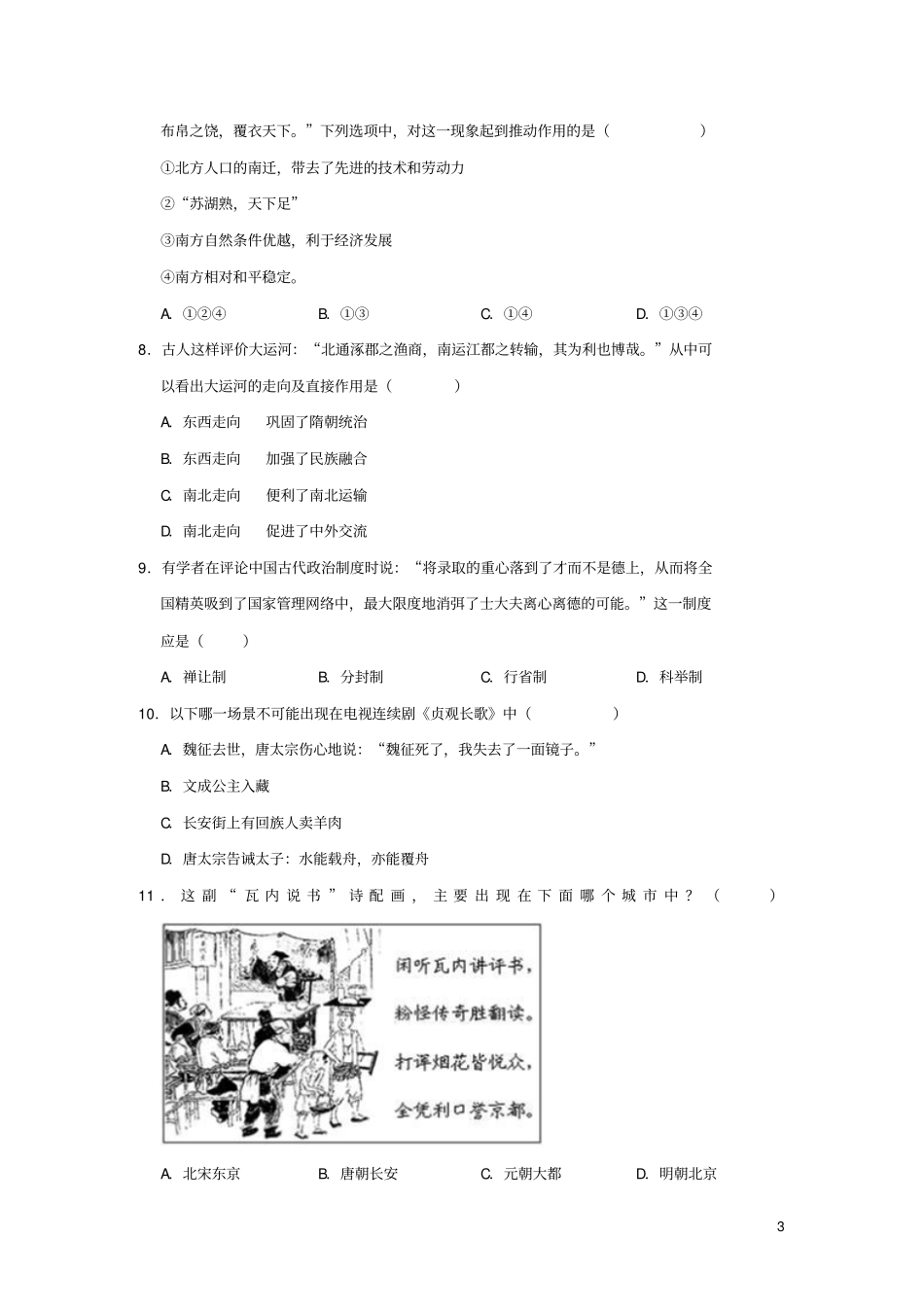 布帛之饶，覆衣天下。”下列选项中，对这一现象起到推动作用的是（　　）

①北方人口的南迁，带去了先进的技术和劳动力

②“苏湖熟，天下足”

③南方自然条件优越，利于经济发展

④南方相对和平稳定。

A. ①②④　　B. ①③　　C. ①④　　D. ①③④

8. 古人这样评价大运河：“北通涿郡之渔商，南运江都之转输，其为利也博哉。”从中可以看出大运河的走向及直接作用是（　　）

A. 东西走向　巩固了隋朝统治

B. 东西走向　加强了民族融合

C. 南北走向　便利了南北运输

D. 南北走向　促进了中外交流

9. 有学者在评论中国古代政治制度时说：“将录取的重心落到了才而不是德上，从而将全国精英吸到了国家管理网络中，最大限度地消弭了士大夫离心离德的可能。”这一制度应是（　　）

A. 禅让制　　B. 分封制　　C. 行省制　　D. 科举制

10. 以下哪一场景不可能出现在电视连续剧《贞观长歌》中（　　）

A. 魏征去世，唐太宗伤心地说：“魏征死了，我失去了一面镜子。”

B. 文成公主入藏

C. 长安街上有回族人卖羊肉

D. 唐太宗告诫太子：水能载舟，亦能覆舟

11. 这副“瓦内说书”诗配画，主要出现在下面哪个城市中？（　　）

闲听瓦内讲评书，
粉怪传奇胜翻读。
打诨烟花皆悦众，
全凭利口誉京都。

A. 北宋东京　　B. 唐朝长安　　C. 元朝大都　　D. 明朝北京

3